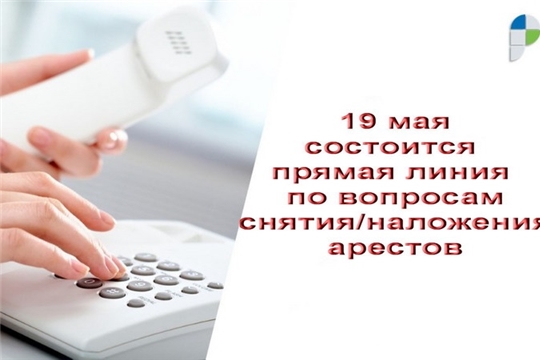 19 мая
состоится
прямая линия
по вопросам
снятия/наложения
арестов